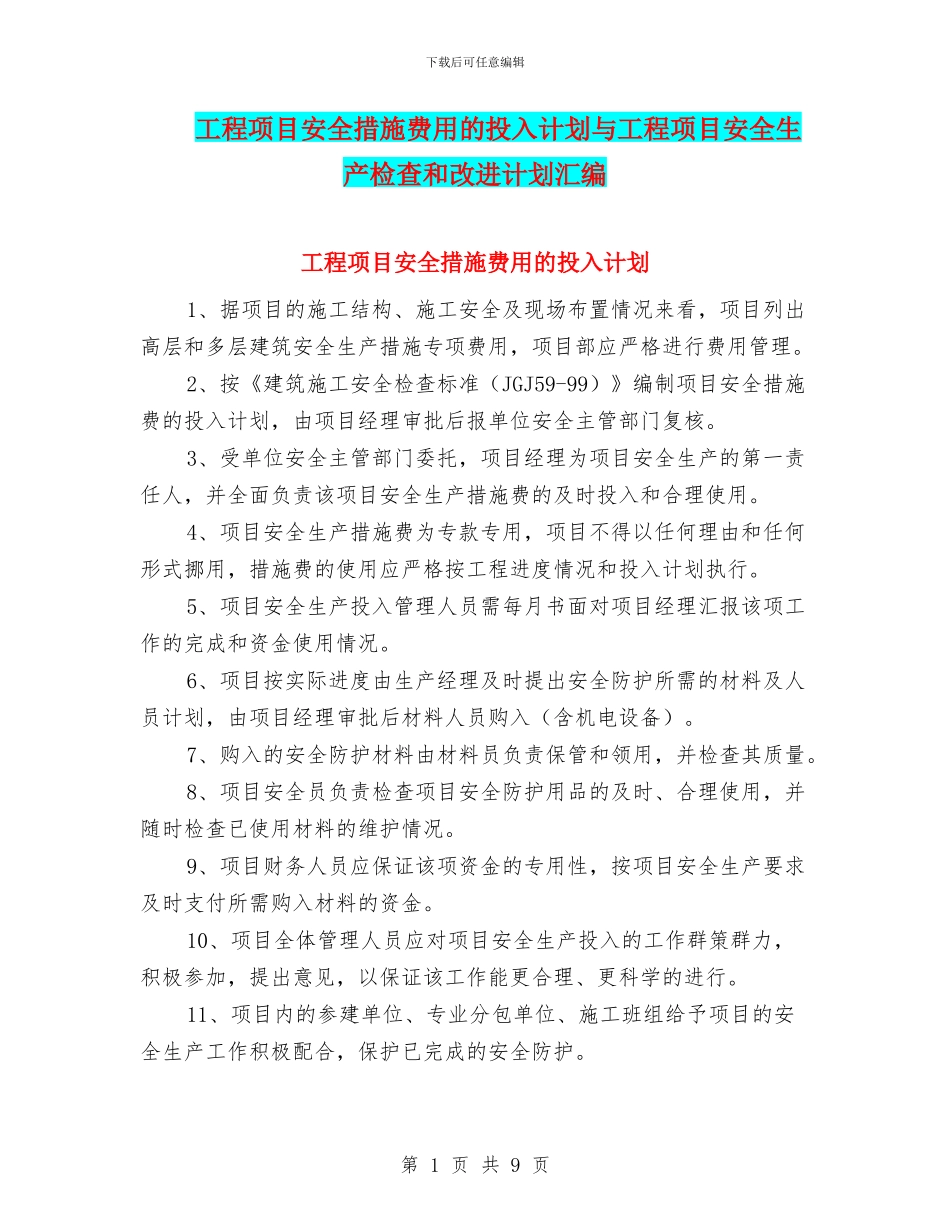 下载后可任意编辑

工程项目安全措施费用的投入计划与工程项目安全生产检查和改进计划汇编

工程项目安全措施费用的投入计划

1、据项目的施工结构、施工安全及现场布置情况来看，项目列出高层和多层建筑安全生产措施专项费用，项目部应严格进行费用管理。

2、按《建筑施工安全检查标准（JGJ59-99）》编制项目安全措施费的投入计划，由项目经理审批后报单位安全主管部门复核。

3、受单位安全主管部门委托，项目经理为项目安全生产的第一责任人，并全面负责该项目安全生产措施费的及时投入和合理使用。

4、项目安全生产措施费为专款专用，项目不得以任何理由和任何形式挪用，措施费的使用应严格按工程进度情况和投入计划执行。

5、项目安全生产投入管理人员需每月书面对项目经理汇报该项工作的完成和资金使用情况。

6、项目按实际进度由生产经理及时提出安全防护所需的材料及人员计划，由项目经理审批后材料人员购入（含机电设备）。

7、购入的安全防护材料由材料员负责保管和领用，并检查其质量。

8、项目安全员负责检查项目安全防护用品的及时、合理使用，并随时检查已使用材料的维护情况。

9、项目财务人员应保证该项资金的专用性，按项目安全生产要求及时支付所需购入材料的资金。

10、项目全体管理人员应对项目安全生产投入的工作群策群力，积极参加，提出意见，以保证该工作能更合理、更科学的进行。

11、项目内的参建单位、专业分包单位、施工班组给予项目的安全生产工作积极配合，保护已完成的安全防护。

第 1 页 共 9 页